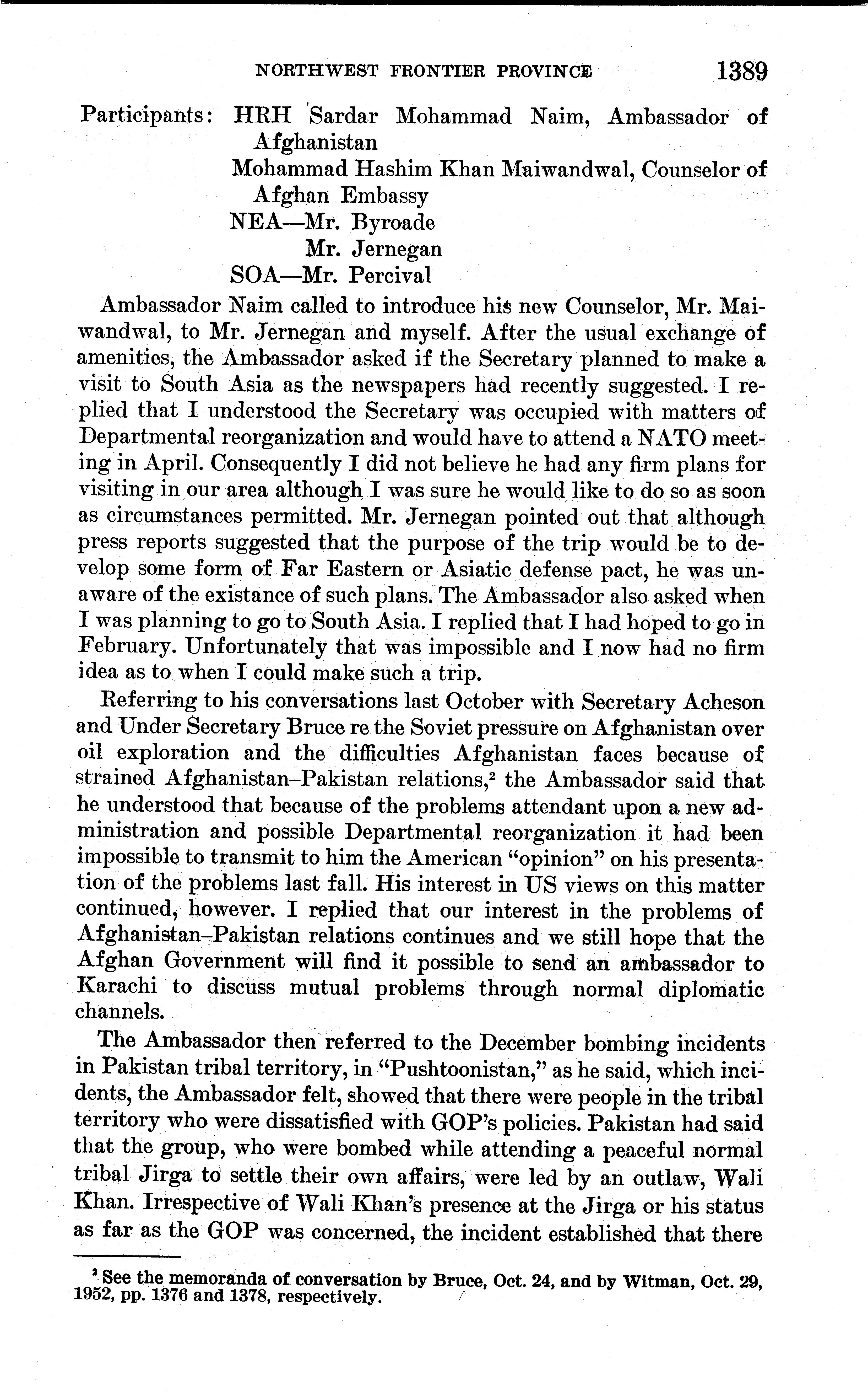 NORTHWEST FRONTIER PROVINCE 1389

Participants: HRH Sardar Mohammad Naim, Ambassador of Afghanistan
Mohammad Hashim Khan Maiwandwal, Counselor of Afghan Embassy
NEA—Mr. Byroade
Mr. Jernegan
SOA—Mr. Percival

Ambassador Naim called to introduce his new Counselor, Mr. Maiwandwal, to Mr. Jernegan and myself. After the usual exchange of amenities, the Ambassador asked if the Secretary planned to make a visit to South Asia as the newspapers had recently suggested. I replied that I understood the Secretary was occupied with matters of Departmental reorganization and would have to attend a NATO meeting in April. Consequently I did not believe he had any firm plans for visiting in our area although I was sure he would like to do so as soon as circumstances permitted. Mr. Jernegan pointed out that although press reports suggested that the purpose of the trip would be to develop some form of Far Eastern or Asiatic defense pact, he was unaware of the existance of such plans. The Ambassador also asked when I was planning to go to South Asia. I replied that I had hoped to go in February. Unfortunately that was impossible and I now had no firm idea as to when I could make such a trip.

Referring to his conversations last October with Secretary Acheson and Under Secretary Bruce re the Soviet pressure on Afghanistan over oil exploration and the difficulties Afghanistan faces because of strained Afghanistan–Pakistan relations,$^2$ the Ambassador said that he understood that because of the problems attendant upon a new administration and possible Departmental reorganization it had been impossible to transmit to him the American "opinion" on his presentation of the problems last fall. His interest in US views on this matter continued, however. I replied that our interest in the problems of Afghanistan–Pakistan relations continues and we still hope that the Afghan Government will find it possible to send an ambassador to Karachi to discuss mutual problems through normal diplomatic channels.

The Ambassador then referred to the December bombing incidents in Pakistan tribal territory, in "Pushtoonistan," as he said, which incidents, the Ambassador felt, showed that there were people in the tribal territory who were dissatisfied with GOP's policies. Pakistan had said that the group, who were bombed while attending a peaceful normal tribal Jirga to settle their own affairs, were led by an outlaw, Wali Khan. Irrespective of Wali Khan's presence at the Jirga or his status as far as the GOP was concerned, the incident established that there

$^2$ See the memoranda of conversation by Bruce, Oct. 24, and by Witman, Oct. 29, 1952, pp. 1376 and 1378, respectively.